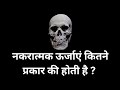 नकरात्मक ऊर्जाएं कितने प्रकार की होती है ?